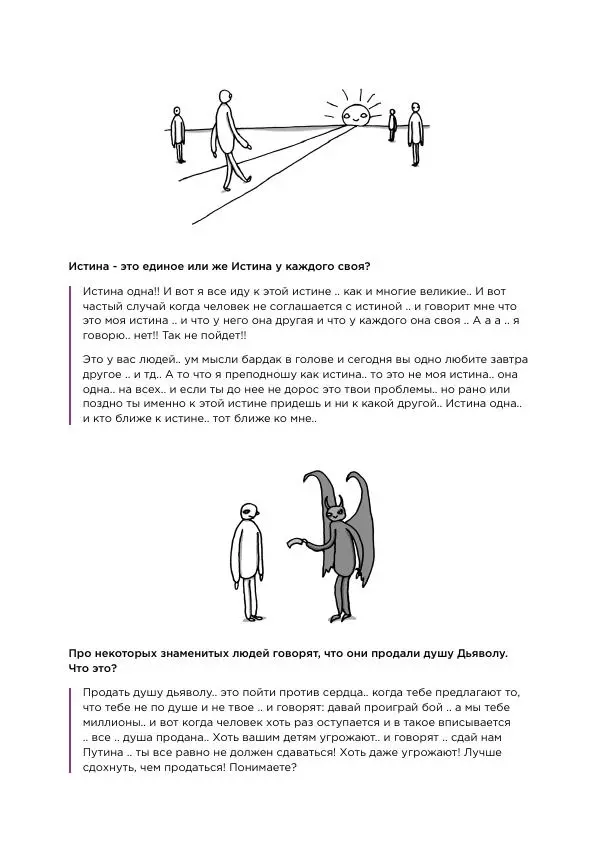 Истина - это единое или же Истина у каждого своя?

Истина одна!! И вот я все иду к этой истине .. как и многие великие.. И вот частый случай когда человек не соглашается с истиной .. и говорит мне что это моя истина .. и что у него она другая и что у каждого она своя .. А а а .. я говорю.. нет!! Так не пойдет!!

Это у вас людей.. ум мысли бардак в голове и сегодня вы одно любите завтра другое .. и тд.. А то что я преподношу как истина.. то это не моя истина.. она одна.. на всех.. и если ты до нее не дорос это твои проблемы.. но рано или поздно ты именно к этой истине придешь и ни к какой другой.. Истина одна.. и кто ближе к истине.. тот ближе ко мне..

Про некоторых знаменитых людей говорят, что они продали душу Дьяволу. Что это?

Продать душу дьяволу.. это пойти против сердца.. когда тебе предлагают то, что тебе не по душе и не твое .. и говорят: давай проиграй бой .. а мы тебе миллионы.. и вот когда человек хоть раз оступается и в такое вписывается .. все .. душа продана.. Хоть вашим детям угрожают.. и говорят .. сдай нам Путина .. ты все равно не должен сдаваться! Хоть даже угрожают! Лучше сдохнуть, чем продаться! Понимаете?